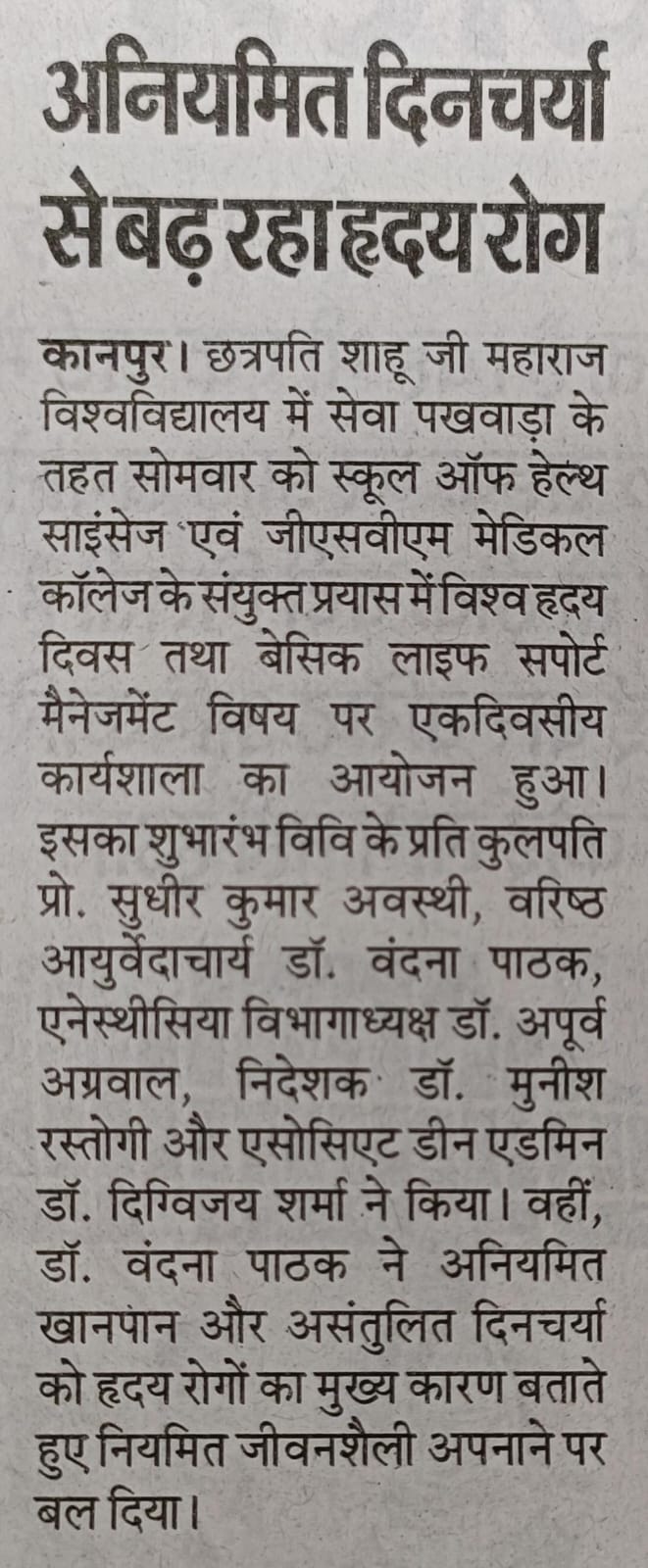 अनियमित दिनचर्या से बढ़ रहा हृदय रोग

कानपुर। छत्रपति शाहू जी महाराज विश्वविद्यालय में सेवा पखवाड़ा के तहत सोमवार को स्कूल ऑफ हेल्थ साइंसेज एवं जीएसवीएम मेडिकल कॉलेज के संयुक्त प्रयास में विश्व हृदय दिवस तथा बेसिक लाइफ सपोर्ट मैनेजमेंट विषय पर एकदिवसीय कार्यशाला का आयोजन हुआ। इसका शुभारंभ विवि के प्रति कुलपति प्रो. सुधीर कुमार अवस्थी, वरिष्ठ आयुर्वेदाचार्य डॉ. वंदना पाठक, एनेस्थीसिया विभागाध्यक्ष डॉ. अपूर्व अग्रवाल, निदेशक डॉ. मुनीश रस्तोगी और एसोसिएट डीन एडमिन डॉ. दिग्विजय शर्मा ने किया। वहीं, डॉ. वंदना पाठक ने अनियमित खानपान और असंतुलित दिनचर्या को हृदय रोगों का मुख्य कारण बताते हुए नियमित जीवनशैली अपनाने पर बल दिया।